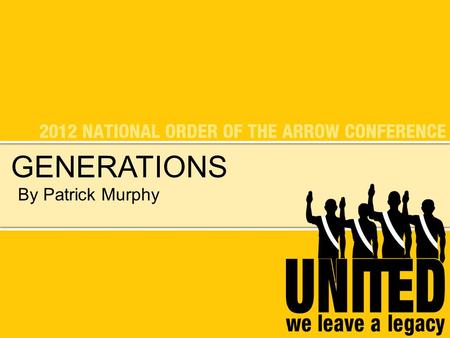 2012 NATIONAL ORDER OF THE ARROW CONFERENCE

GENERATIONS

By Patrick Murphy

UNITED

we leave a legacy